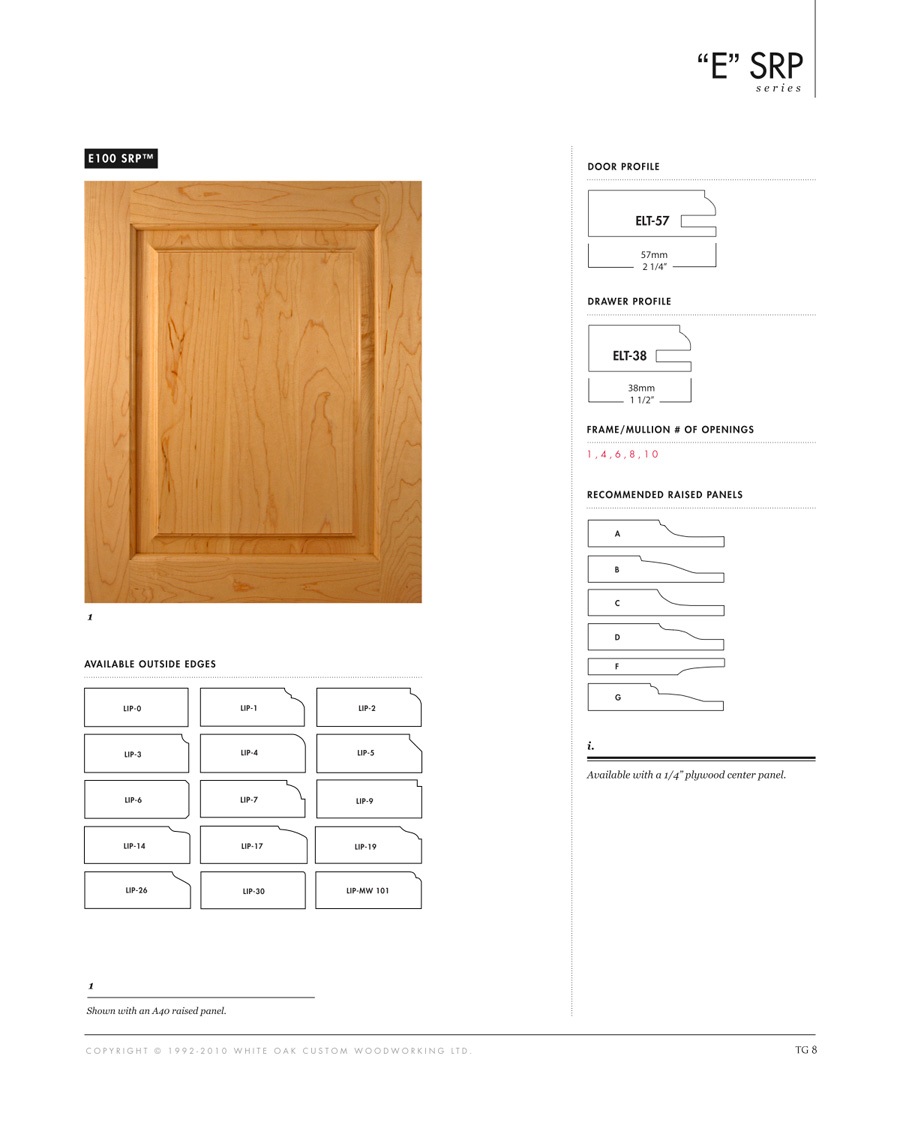 "E" SRP
series

E100 SRP™

1

AVAILABLE OUTSIDE EDGES

LIP-0
LIP-1
LIP-2
LIP-3
LIP-4
LIP-5
LIP-6
LIP-7
LIP-9
LIP-14
LIP-17
LIP-19
LIP-26
LIP-30
LIP-MW 101

1

Shown with an A40 raised panel.

DOOR PROFILE

ELT-57
57mm
2 1/4"

DRAWER PROFILE

ELT-38
38mm
1 1/2"

FRAME/MULLION # OF OPENINGS

1, 4, 6, 8, 10

RECOMMENDED RAISED PANELS

A
B
C
D
F
G

i.

Available with a 1/4" plywood center panel.

COPYRIGHT © 1992-2010 WHITE OAK CUSTOM WOODWORKING LTD.

TG 8